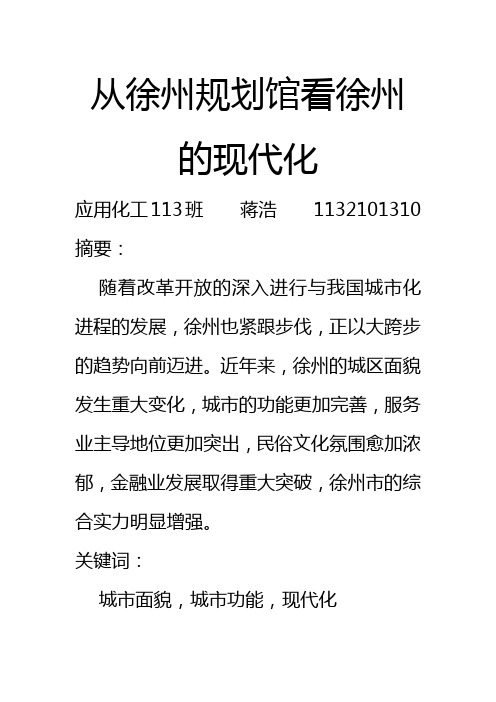 从徐州规划馆看徐州的现代化

应用化工113班　　蒋浩　　1132101310

摘要：

随着改革开放的深入进行与我国城市化进程的发展，徐州也紧跟步伐，正以大跨步的趋势向前迈进。近年来，徐州的城区面貌发生重大变化，城市的功能更加完善，服务业主导地位更加突出，民俗文化氛围愈加浓郁，金融业发展取得重大突破，徐州市的综合实力明显增强。

关键词：

城市面貌，城市功能，现代化